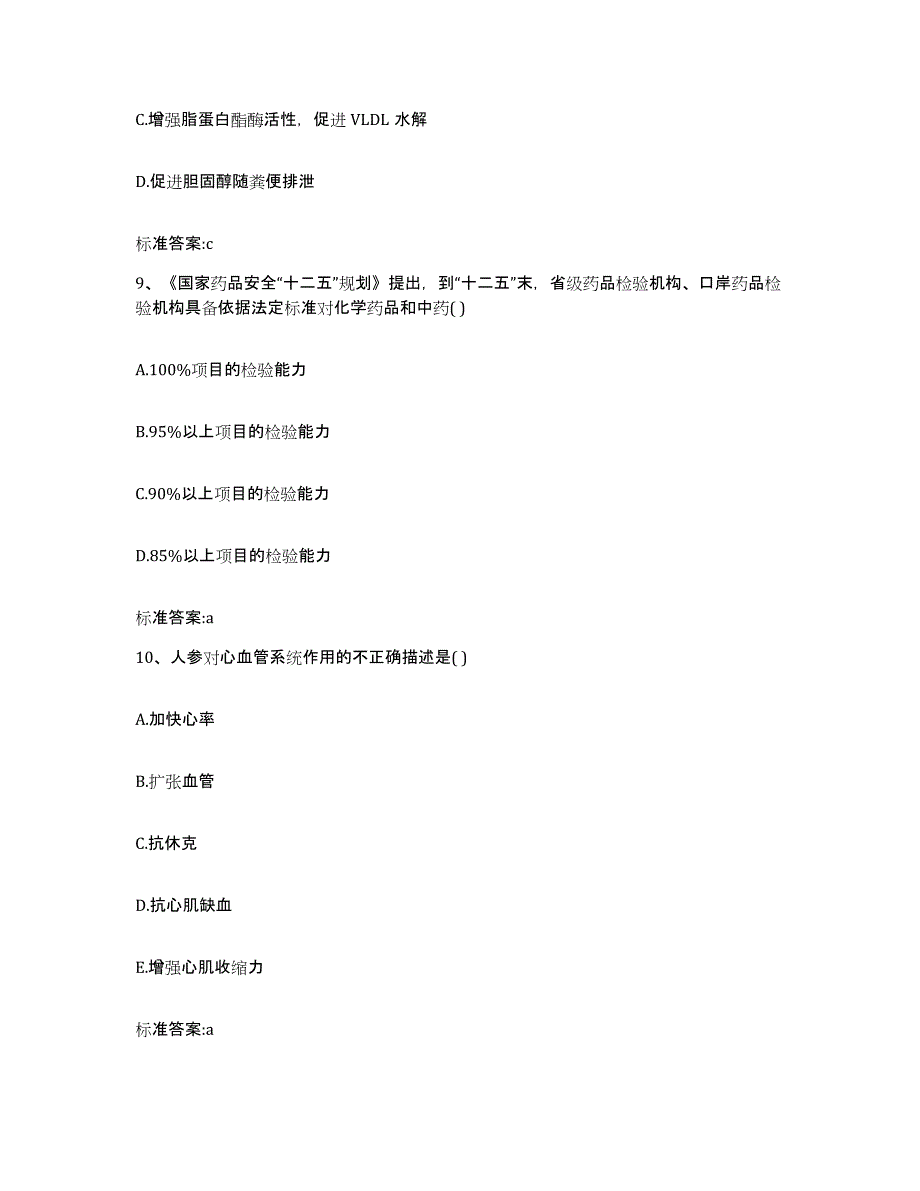 C.增强脂蛋白酯酶活性，促进 VLDL 水解

D.促进胆固醇随粪便排泄

标准答案:c

9、《国家药品安全“十二五”规划》提出，到“十二五”末，省级药品检验机构、口岸药品检验机构具备依据法定标准对化学药品和中药( )

A.100%项目的检验能力

B.95%以上项目的检验能力

C.90%以上项目的检验能力

D.85%以上项目的检验能力

标准答案:a

10、人参对心血管系统作用的不正确描述是( )

A.加快心率

B.扩张血管

C.抗休克

D.抗心肌缺血

E.增强心肌收缩力

标准答案:a